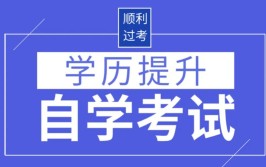 顺利
过考

学历提升

自学考试